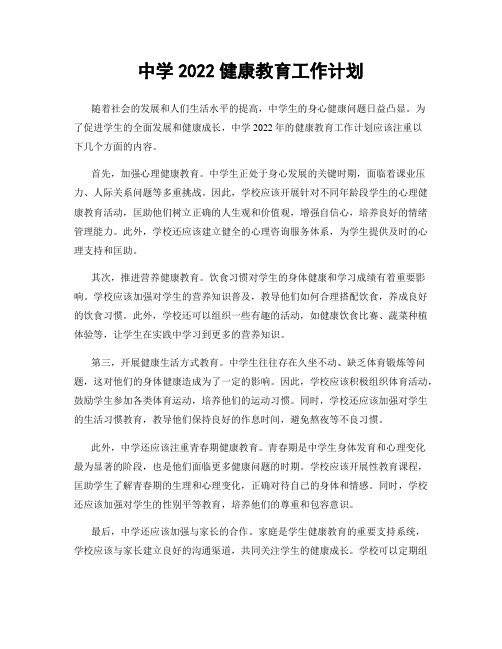 中学 2022 健康教育工作计划

随着社会的发展和人们生活水平的提高，中学生的身心健康问题日益凸显。为了促进学生的全面发展和健康成长，中学 2022 年的健康教育工作计划应该注重以下几个方面的内容。

首先，加强心理健康教育。中学生正处于身心发展的关键时期，面临着课业压力、人际关系问题等多重挑战。因此，学校应该开展针对不同年龄段学生的心理健康教育活动，匡助他们树立正确的人生观和价值观，增强自信心，培养良好的情绪管理能力。此外，学校还应该建立健全的心理咨询服务体系，为学生提供及时的心理支持和匡助。

其次，推进营养健康教育。饮食习惯对学生的身体健康和学习成绩有着重要影响。学校应该加强对学生的营养知识普及，教导他们如何合理搭配饮食，养成良好的饮食习惯。此外，学校还可以组织一些有趣的活动，如健康饮食比赛、蔬菜种植体验等，让学生在实践中学习到更多的营养知识。

第三，开展健康生活方式教育。中学生往往存在久坐不动、缺乏体育锻炼等问题，这对他们的身体健康造成为了一定的影响。因此，学校应该积极组织体育活动，鼓励学生参加各类体育运动，培养他们的运动习惯。同时，学校还应该加强对学生的生活习惯教育，教导他们保持良好的作息时间，避免熬夜等不良习惯。

此外，中学还应该注重青春期健康教育。青春期是中学生身体发育和心理变化最为显著的阶段，也是他们面临更多健康问题的时期。学校应该开展性教育课程，匡助学生了解青春期的生理和心理变化，正确对待自己的身体和情感。同时，学校还应该加强对学生的性别平等教育，培养他们的尊重和包容意识。

最后，中学还应该加强与家长的合作。家庭是学生健康教育的重要支持系统，学校应该与家长建立良好的沟通渠道，共同关注学生的健康成长。学校可以定期组